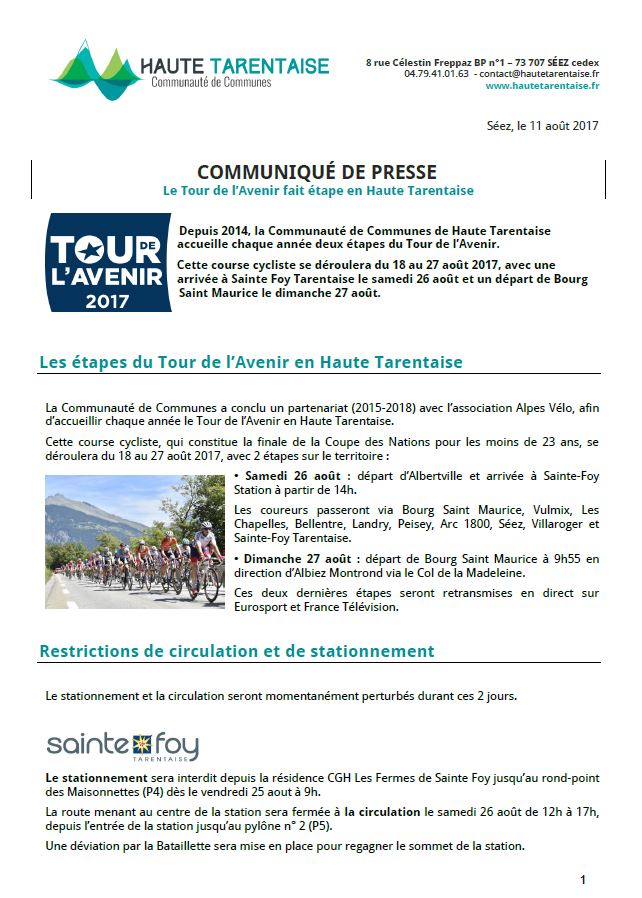 HAUTE TARENTAISE
Communauté de Communes

8 rue Célestin Freppaz BP n°1 – 73 707 SÉEZ cedex
04.79.41.01.63 - contact@hautetarentaise.fr
www.hautetarentaise.fr

Séez, le 11 août 2017

COMMUNIQUÉ DE PRESSE
Le Tour de l'Avenir fait étape en Haute Tarentaise

TOUR DE L'AVENIR 2017

Depuis 2014, la Communauté de Communes de Haute Tarentaise accueille chaque année deux étapes du Tour de l'Avenir.

Cette course cycliste se déroulera du 18 au 27 août 2017, avec une arrivée à Sainte Foy Tarentaise le samedi 26 août et un départ de Bourg Saint Maurice le dimanche 27 août.

Les étapes du Tour de l'Avenir en Haute Tarentaise

La Communauté de Communes a conclu un partenariat (2015-2018) avec l'association Alpes Vélo, afin d'accueillir chaque année le Tour de l'Avenir en Haute Tarentaise.

Cette course cycliste, qui constitue la finale de la Coupe des Nations pour les moins de 23 ans, se déroulera du 18 au 27 août 2017, avec 2 étapes sur le territoire :

• Samedi 26 août : départ d'Albertville et arrivée à Sainte-Foy Station à partir de 14h.

Les coureurs passeront via Bourg Saint Maurice, Vulmix, Les Chapelles, Bellentre, Landry, Peisey, Arc 1800, Séez, Villaroger et Sainte-Foy Tarentaise.

• Dimanche 27 août : départ de Bourg Saint Maurice à 9h55 en direction d'Albiez Montrond via le Col de la Madeleine.

Ces deux dernières étapes seront retransmises en direct sur Eurosport et France Télévision.

Restrictions de circulation et de stationnement

Le stationnement et la circulation seront momentanément perturbés durant ces 2 jours.

sainte foy TARENTAISE

Le stationnement sera interdit depuis la résidence CGH Les Fermes de Sainte Foy jusqu'au rond-point des Maisonnettes (P4) dès le vendredi 25 aout à 9h.

La route menant au centre de la station sera fermée à la circulation le samedi 26 août de 12h à 17h, depuis l'entrée de la station jusqu'au pylône n° 2 (P5).

Une déviation par la Bataillette sera mise en place pour regagner le sommet de la station.

1